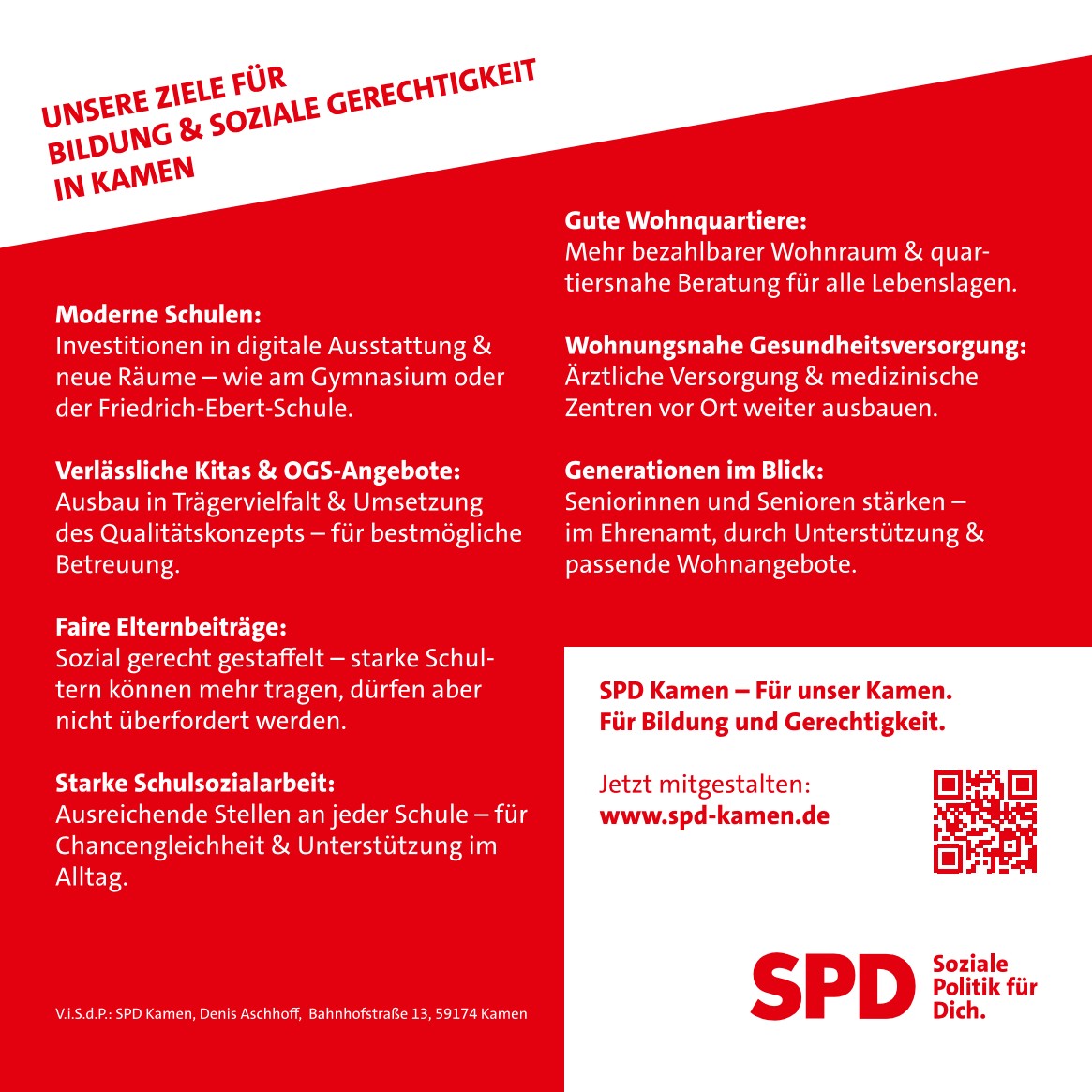 UNSERE ZIELE FÜR BILDUNG & SOZIALE GERECHTIGKEIT IN KAMEN

Moderne Schulen:
Investitionen in digitale Ausstattung & neue Räume – wie am Gymnasium oder der Friedrich-Ebert-Schule.

Verlässliche Kitas & OGS-Angebote:
Ausbau in Trägervielfalt & Umsetzung des Qualitätskonzepts – für bestmögliche Betreuung.

Faire Elternbeiträge:
Sozial gerecht gestaffelt – starke Schultern können mehr tragen, dürfen aber nicht überfordert werden.

Starke Schulsozialarbeit:
Ausreichende Stellen an jeder Schule – für Chancengleichheit & Unterstützung im Alltag.

V.i.S.d.P.: SPD Kamen, Denis Aschhoff, Bahnhofstraße 13, 59174 Kamen

Gute Wohnquartiere:
Mehr bezahlbarer Wohnraum & quartiersnahe Beratung für alle Lebenslagen.

Wohnungsnahe Gesundheitsversorgung:
Ärztliche Versorgung & medizinische Zentren vor Ort weiter ausbauen.

Generationen im Blick:
Seniorinnen und Senioren stärken – im Ehrenamt, durch Unterstützung & passende Wohnangebote.

SPD Kamen – Für unser Kamen.
Für Bildung und Gerechtigkeit.

Jetzt mitgestalten:
www.spd-kamen.de

SPD Soziale Politik für Dich.